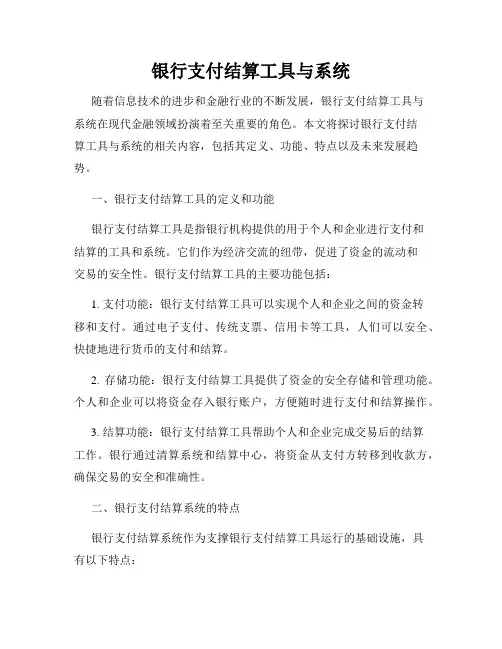 银行支付结算工具与系统

随着信息技术的进步和金融行业的不断发展，银行支付结算工具与系统在现代金融领域扮演着至关重要的角色。本文将探讨银行支付结算工具与系统的相关内容，包括其定义、功能、特点以及未来发展趋势。

一、银行支付结算工具的定义和功能

银行支付结算工具是指银行机构提供的用于个人和企业进行支付和结算的工具和系统。它们作为经济交流的纽带，促进了资金的流动和交易的安全性。银行支付结算工具的主要功能包括：

1. 支付功能：银行支付结算工具可以实现个人和企业之间的资金转移和支付。通过电子支付、传统支票、信用卡等工具，人们可以安全、快捷地进行货币的支付和结算。

2. 存储功能：银行支付结算工具提供了资金的安全存储和管理功能。个人和企业可以将资金存入银行账户，方便随时进行支付和结算操作。

3. 结算功能：银行支付结算工具帮助个人和企业完成交易后的结算工作。银行通过清算系统和结算中心，将资金从支付方转移到收款方，确保交易的安全和准确性。

二、银行支付结算系统的特点

银行支付结算系统作为支撑银行支付结算工具运行的基础设施，具有以下特点：